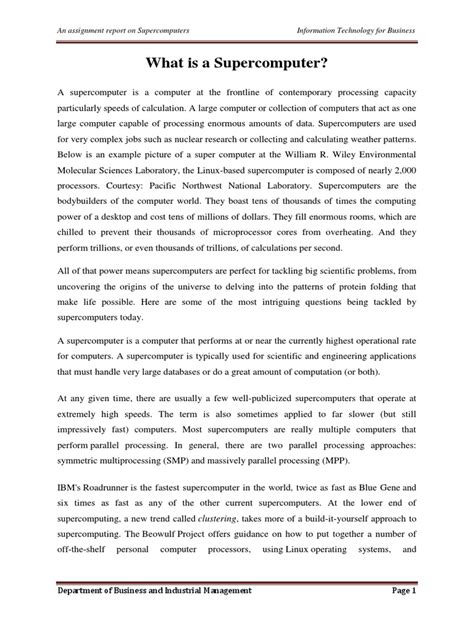 An assignment report on Supercomputers

Information Technology for Business

What is a Supercomputer?

A supercomputer is a computer at the frontline of contemporary processing capacity particularly speeds of calculation. A large computer or collection of computers that act as one large computer capable of processing enormous amounts of data. Supercomputers are used for very complex jobs such as nuclear research or collecting and calculating weather patterns. Below is an example picture of a super computer at the William R. Wiley Environmental Molecular Sciences Laboratory, the Linux-based supercomputer is composed of nearly 2,000 processors. Courtesy: Pacific Northwest National Laboratory. Supercomputers are the bodybuilders of the computer world. They boast tens of thousands of times the computing power of a desktop and cost tens of millions of dollars. They fill enormous rooms, which are chilled to prevent their thousands of microprocessor cores from overheating. And they perform trillions, or even thousands of trillions, of calculations per second.

All of that power means supercomputers are perfect for tackling big scientific problems, from uncovering the origins of the universe to delving into the patterns of protein folding that make life possible. Here are some of the most intriguing questions being tackled by supercomputers today.

A supercomputer is a computer that performs at or near the currently highest operational rate for computers. A supercomputer is typically used for scientific and engineering applications that must handle very large databases or do a great amount of computation (or both).

At any given time, there are usually a few well-publicized supercomputers that operate at extremely high speeds. The term is also sometimes applied to far slower (but still impressively fast) computers. Most supercomputers are really multiple computers that perform parallel processing. In general, there are two parallel processing approaches: symmetric multiprocessing (SMP) and massively parallel processing (MPP).

IBM's Roadrunner is the fastest supercomputer in the world, twice as fast as Blue Gene and six times as fast as any of the other current supercomputers. At the lower end of supercomputing, a new trend called clustering, takes more of a build-it-yourself approach to supercomputing. The Beowulf Project offers guidance on how to put together a number of off-the-shelf personal computer processors, using Linux operating systems, and

Department of Business and Industrial Management

Page 1